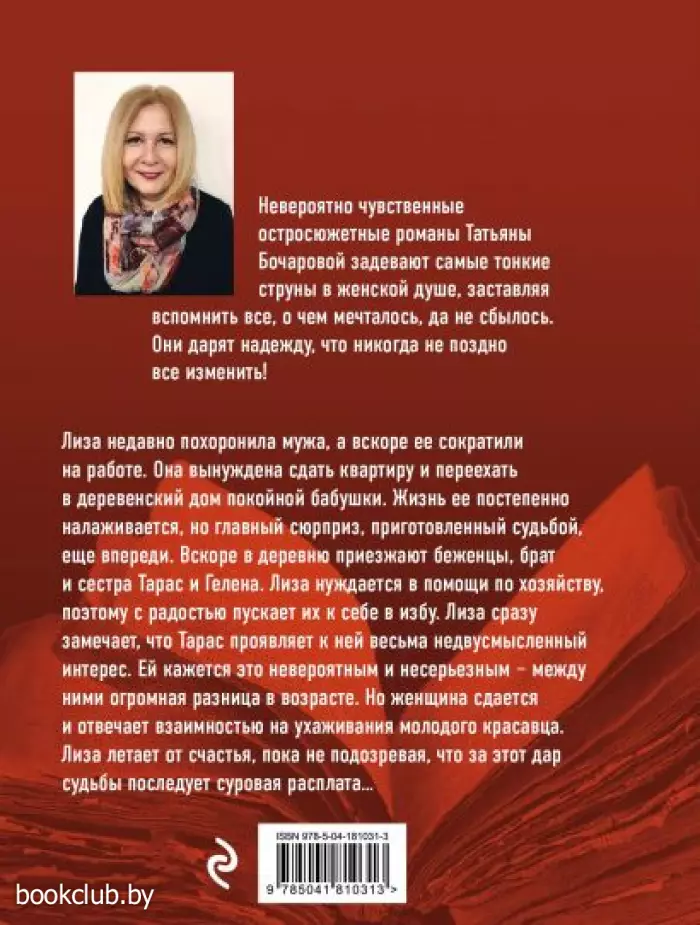 Невероятно чувственные остросюжетные романы Татьяны Бочаровой задевают самые тонкие струны в женской душе, заставляя вспомнить все, о чем мечталось, да не сбылось. Они дарят надежду, что никогда не поздно все изменить!

Лиза недавно похоронила мужа, а вскоре ее сократили на работе. Она вынуждена сдать квартиру и переехать в деревенский дом покойной бабушки. Жизнь ее постепенно налаживается, но главный сюрприз, приготовленный судьбой, еще впереди. Вскоре в деревню приезжают беженцы, брат и сестра Тарас и Гелена. Лиза нуждается в помощи по хозяйству, поэтому с радостью пускает их к себе в избу. Лиза сразу замечает, что Тарас проявляет к ней весьма недвусмысленный интерес. Ей кажется это невероятным и несерьезным – между ними огромная разница в возрасте. Но женщина сдается и отвечает взаимностью на ухаживания молодого красавца. Лиза летает от счастья, пока не подозревая, что за этот дар судьбы последует суровая расплата...

ISBN 978-5-04-181031-3

9 785041 810313 >

bookclub.by